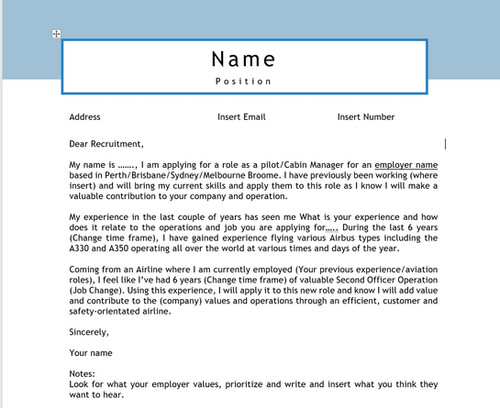 Name

Position

Address Insert Email Insert Number

Dear Recruitment,

My name is ……., I am applying for a role as a pilot/Cabin Manager for an employer name based in Perth/Brisbane/Sydney/Melbourne Broome. I have previously been working (where insert) and will bring my current skills and apply them to this role as I know I will make a valuable contribution to your company and operation.

My experience in the last couple of years has seen me What is your experience and how does it relate to the operations and job you are applying for….. During the last 6 years (Change time frame), I have gained experience flying various Airbus types including the A330 and A350 operating all over the world at various times and days of the year.

Coming from an Airline where I am currently employed (Your previous experience/aviation roles), I feel like I've had 6 years (Change time frame) of valuable Second Officer Operation (Job Change). Using this experience, I will apply it to this new role and know I will add value and contribute to the (company) values and operations through an efficient, customer and safety-orientated airline.

Sincerely,

Your name

Notes:
Look for what your employer values, prioritize and write and insert what you think they want to hear.